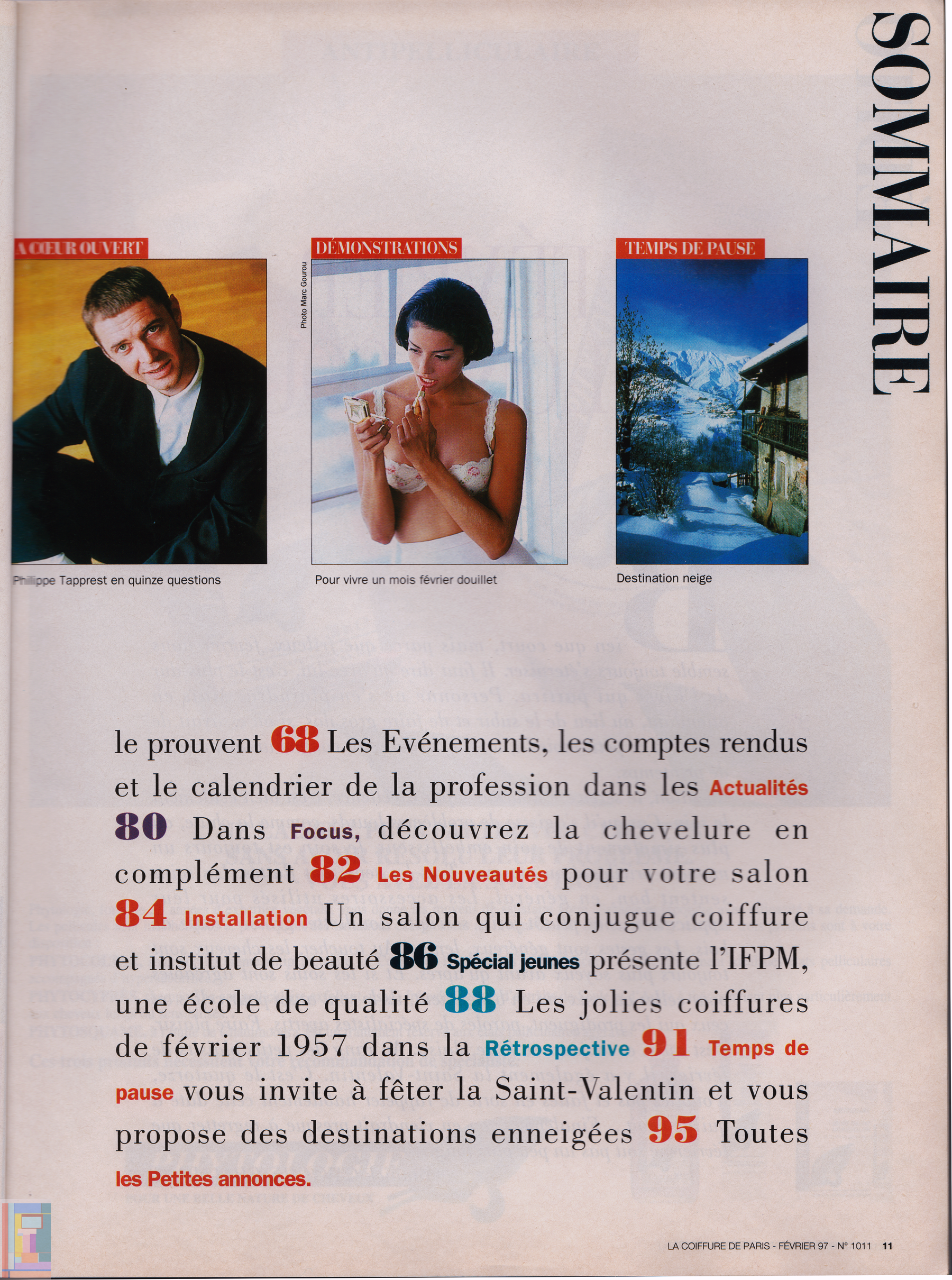 SOMMAIRE

A CŒUR OUVERT

Phillippe Tapprest en quinze questions

DÉMONSTRATIONS

Photo Marc Gourou

Pour vivre un mois février douillet

TEMPS DE PAUSE

Destination neige

le prouvent 68 Les Evénements, les comptes rendus et le calendrier de la profession dans les Actualités 80 Dans Focus, découvrez la chevelure en complément 82 Les Nouveautés pour votre salon 84 Installation Un salon qui conjugue coiffure et institut de beauté 86 Spécial jeunes présente l'IFPM, une école de qualité 88 Les jolies coiffures de février 1957 dans la Rétrospective 91 Temps de pause vous invite à fêter la Saint-Valentin et vous propose des destinations enneigées 95 Toutes les Petites annonces.

LA COIFFURE DE PARIS - FÉVRIER 97 - N° 1011 11